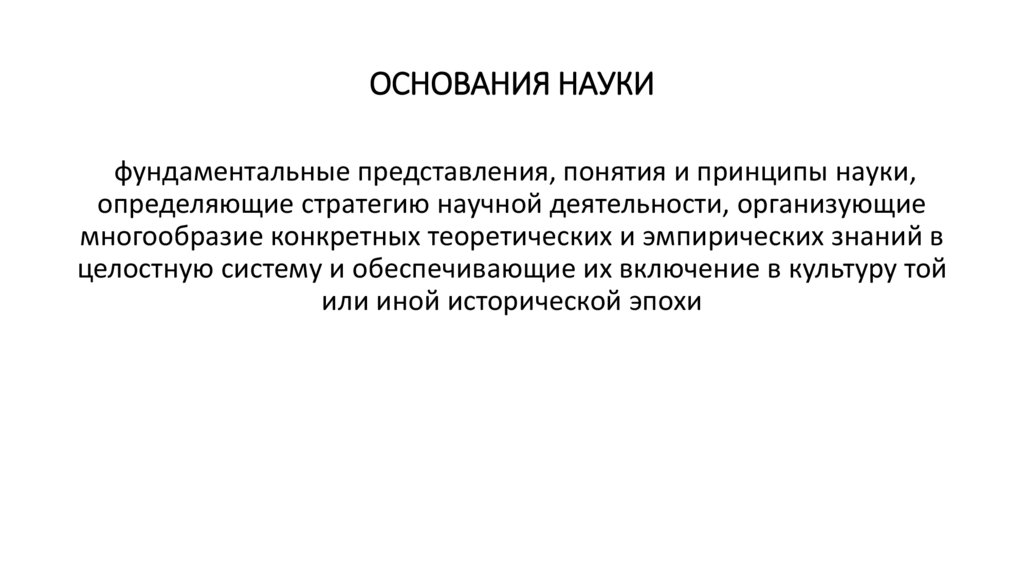 ОСНОВАНИЯ НАУКИ

фундаментальные представления, понятия и принципы науки, определяющие стратегию научной деятельности, организующие многообразие конкретных теоретических и эмпирических знаний в целостную систему и обеспечивающие их включение в культуру той или иной исторической эпохи